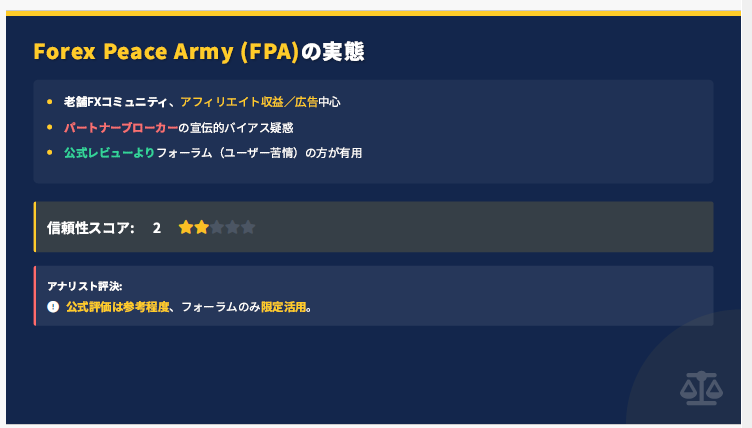 Forex Peace Army (FPA)の実態

• 老舗FXコミュニティ、アフィリエイト収益／広告中心
• パートナーブローカーの宣伝的バイアス疑惑
• 公式レビューよりフォーラム（ユーザー苦情）の方が有用

信頼性スコア: 2 ★★★★★

アナリスト評決:
公式評価は参考程度、フォーラムのみ限定活用。